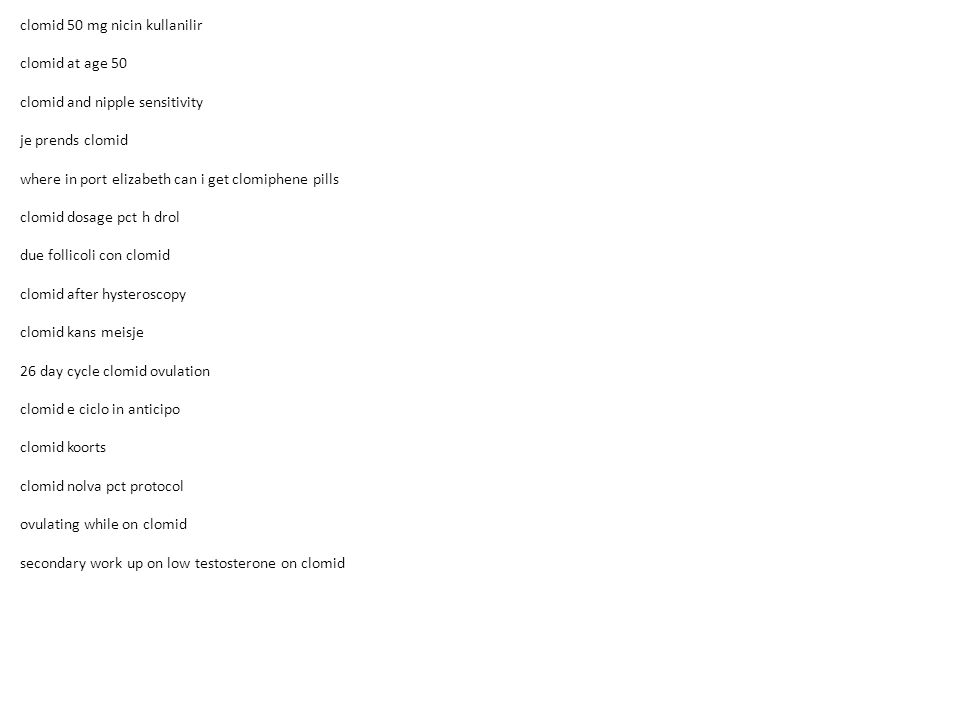 clomid 50 mg nicin kullanilir

clomid at age 50

clomid and nipple sensitivity

je prends clomid

where in port elizabeth can i get clomiphene pills

clomid dosage pct h drol

due follicoli con clomid

clomid after hysteroscopy

clomid kans meisje

26 day cycle clomid ovulation

clomid e ciclo in anticipo

clomid koorts

clomid nolva pct protocol

ovulating while on clomid

secondary work up on low testosterone on clomid